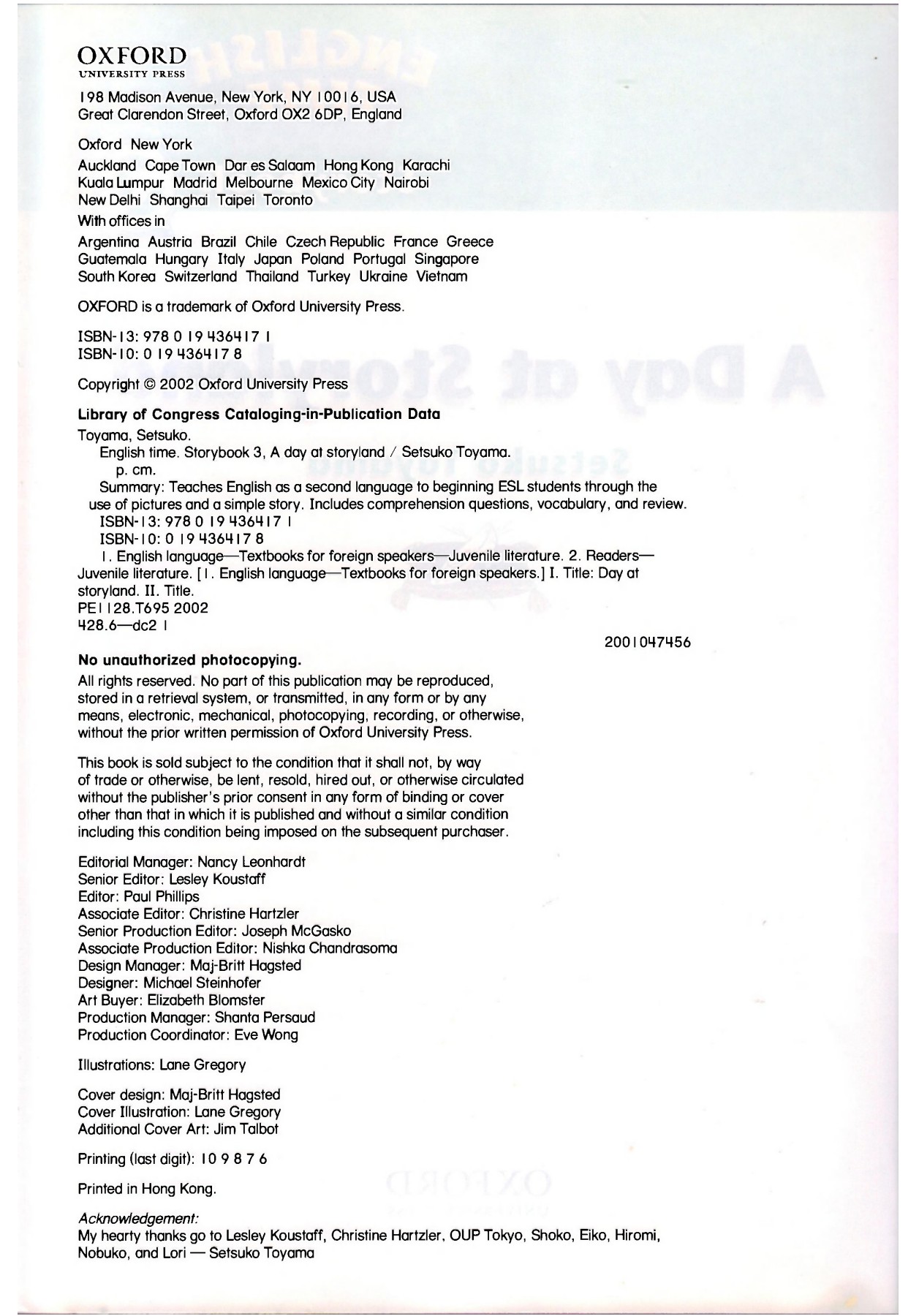 OXFORD
UNIVERSITY PRESS

198 Madison Avenue, New York, NY 10016, USA
Great Clarendon Street, Oxford OX2 6DP, England

Oxford New York

Auckland Cape Town Dar es Salaam Hong Kong Karachi Kuala Lumpur Madrid Melbourne Mexico City Nairobi New Delhi Shanghai Taipei Toronto

With offices in

Argentina Austria Brazil Chile Czech Republic France Greece Guatemala Hungary Italy Japan Poland Portugal Singapore South Korea Switzerland Thailand Turkey Ukraine Vietnam

OXFORD is a trademark of Oxford University Press.

ISBN-13: 978 0 19 436417 1
ISBN-10: 0 19 436417 8

Copyright © 2002 Oxford University Press

Library of Congress Cataloging-in-Publication Data

Toyama, Setsuko.
English time. Storybook 3, A day at storyland / Setsuko Toyama.
p. cm.
Summary: Teaches English as a second language to beginning ESL students through the use of pictures and a simple story. Includes comprehension questions, vocabulary, and review.
ISBN-13: 978 0 19 436417 1
ISBN-10: 0 19 436417 8
1. English language—Textbooks for foreign speakers—Juvenile literature. 2. Readers—Juvenile literature. [1. English language—Textbooks for foreign speakers.] I. Title: Day at storyland. II. Title.
PE1128.T695 2002
428.6—dc21

2001047456

No unauthorized photocopying.

All rights reserved. No part of this publication may be reproduced, stored in a retrieval system, or transmitted, in any form or by any means, electronic, mechanical, photocopying, recording, or otherwise, without the prior written permission of Oxford University Press.

This book is sold subject to the condition that it shall not, by way of trade or otherwise, be lent, resold, hired out, or otherwise circulated without the publisher's prior consent in any form of binding or cover other than that in which it is published and without a similar condition including this condition being imposed on the subsequent purchaser.

Editorial Manager: Nancy Leonhardt
Senior Editor: Lesley Koustaff
Editor: Paul Phillips
Associate Editor: Christine Hartzler
Senior Production Editor: Joseph McGasko
Associate Production Editor: Nishka Chandrasoma
Design Manager: Maj-Britt Hagsted
Designer: Michael Steinhofer
Art Buyer: Elizabeth Blomster
Production Manager: Shanta Persaud
Production Coordinator: Eve Wong

Illustrations: Lane Gregory

Cover design: Maj-Britt Hagsted
Cover Illustration: Lane Gregory
Additional Cover Art: Jim Talbot

Printing (last digit): 10 9 8 7 6

Printed in Hong Kong.

Acknowledgement:
My hearty thanks go to Lesley Koustaff, Christine Hartzler, OUP Tokyo, Shoko, Eiko, Hiromi, Nobuko, and Lori — Setsuko Toyama